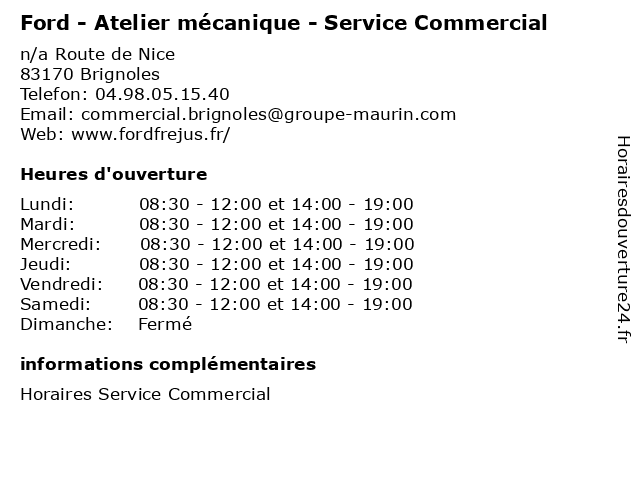 Ford - Atelier mécanique - Service Commercial

n/a Route de Nice
83170 Brignoles
Telefon: 04.98.05.15.40
Email: commercial.brignoles@groupe-maurin.com
Web: www.fordfrejus.fr/

Heures d'ouverture

Lundi: 08:30 - 12:00 et 14:00 - 19:00
Mardi: 08:30 - 12:00 et 14:00 - 19:00
Mercredi: 08:30 - 12:00 et 14:00 - 19:00
Jeudi: 08:30 - 12:00 et 14:00 - 19:00
Vendredi: 08:30 - 12:00 et 14:00 - 19:00
Samedi: 08:30 - 12:00 et 14:00 - 19:00
Dimanche: Fermé

informations complémentaires

Horaires Service Commercial

Horairesdouverture24.fr